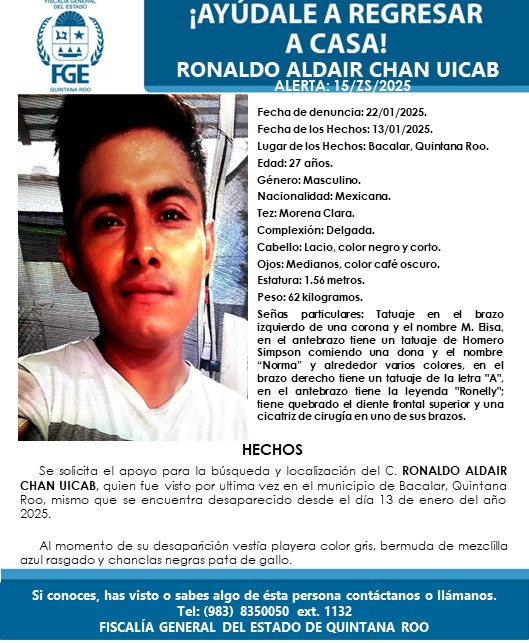 FISCALÍA GENERAL DEL ESTADO
FGE
QUINTANA ROO

¡AYÚDALE A REGRESAR A CASA!
RONALDO ALDAIR CHAN UICAB
ALERTA: 15/ZS/2025

Fecha de denuncia: 22/01/2025.
Fecha de los Hechos: 13/01/2025.
Lugar de los Hechos: Bacalar, Quintana Roo.
Edad: 27 años.
Género: Masculino.
Nacionalidad: Mexicana.
Tez: Morena Clara.
Complexión: Delgada.
Cabello: Lacio, color negro y corto.
Ojos: Medianos, color café oscuro.
Estatura: 1.56 metros.
Peso: 62 kilogramos.
Señas particulares: Tatuaje en el brazo izquierdo de una corona y el nombre M. Elisa, en el antebrazo tiene un tatuaje de Homero Simpson comiendo una dona y el nombre "Norma" y alrededor varios colores, en el brazo derecho tiene un tatuaje de la letra "A", en el antebrazo tiene la leyenda "Ronelly"; tiene quebrado el diente frontal superior y una cicatriz de cirugía en uno de sus brazos.

HECHOS

Se solicita el apoyo para la búsqueda y localización del C. RONALDO ALDAIR CHAN UICAB, quien fue visto por ultima vez en el municipio de Bacalar, Quintana Roo, mismo que se encuentra desaparecido desde el día 13 de enero del año 2025.

Al momento de su desaparición vestía playera color gris, bermuda de mezclilla azul rasgado y chanclas negras pata de gallo.

Si conoces, has visto o sabes algo de ésta persona contáctanos o llámanos.
Tel: (983) 8350050 ext. 1132
FISCALÍA GENERAL DEL ESTADO DE QUINTANA ROO